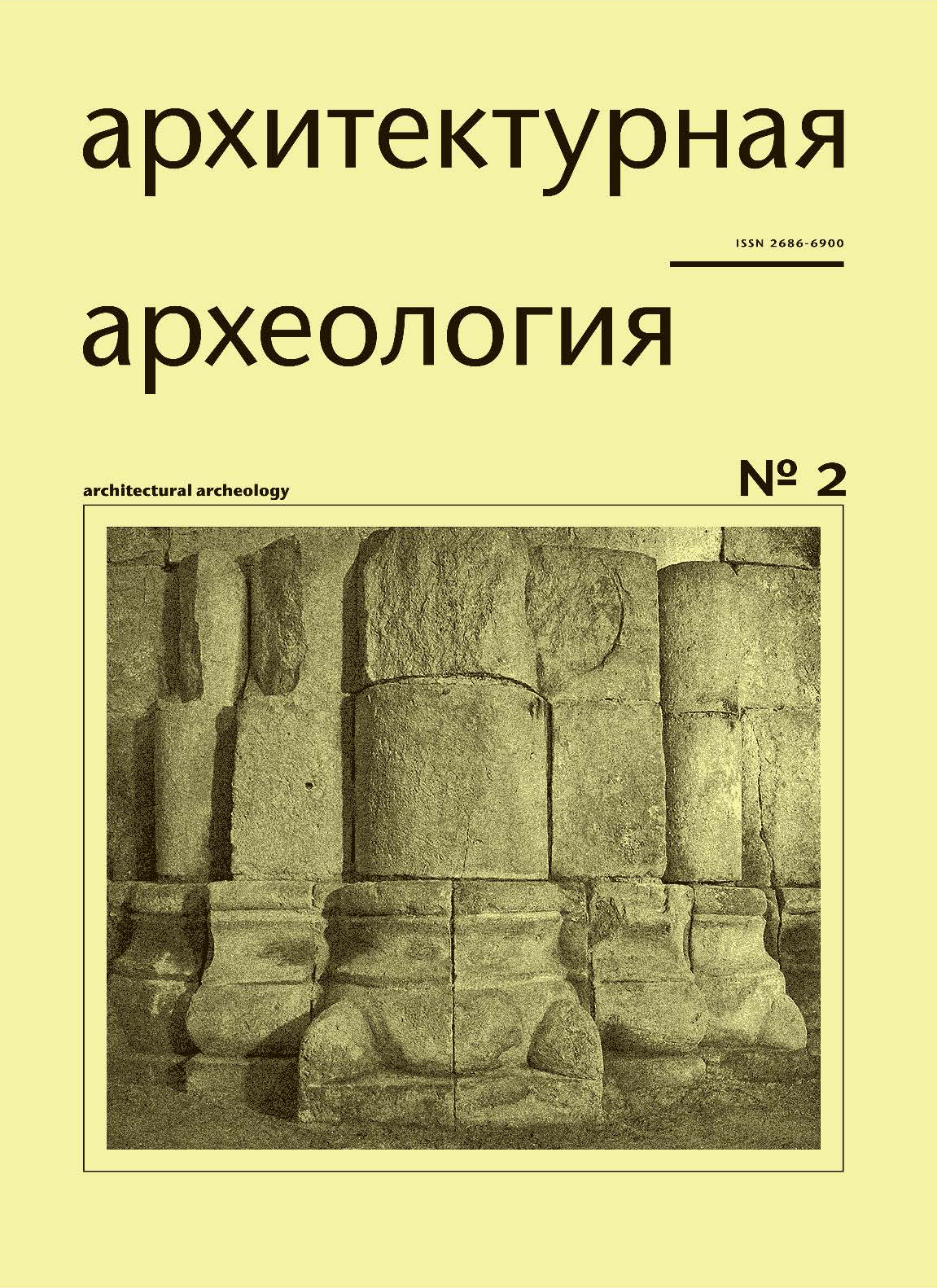 архитектурная

ISSN 2686-6900

археология

architectural archeology

№ 2